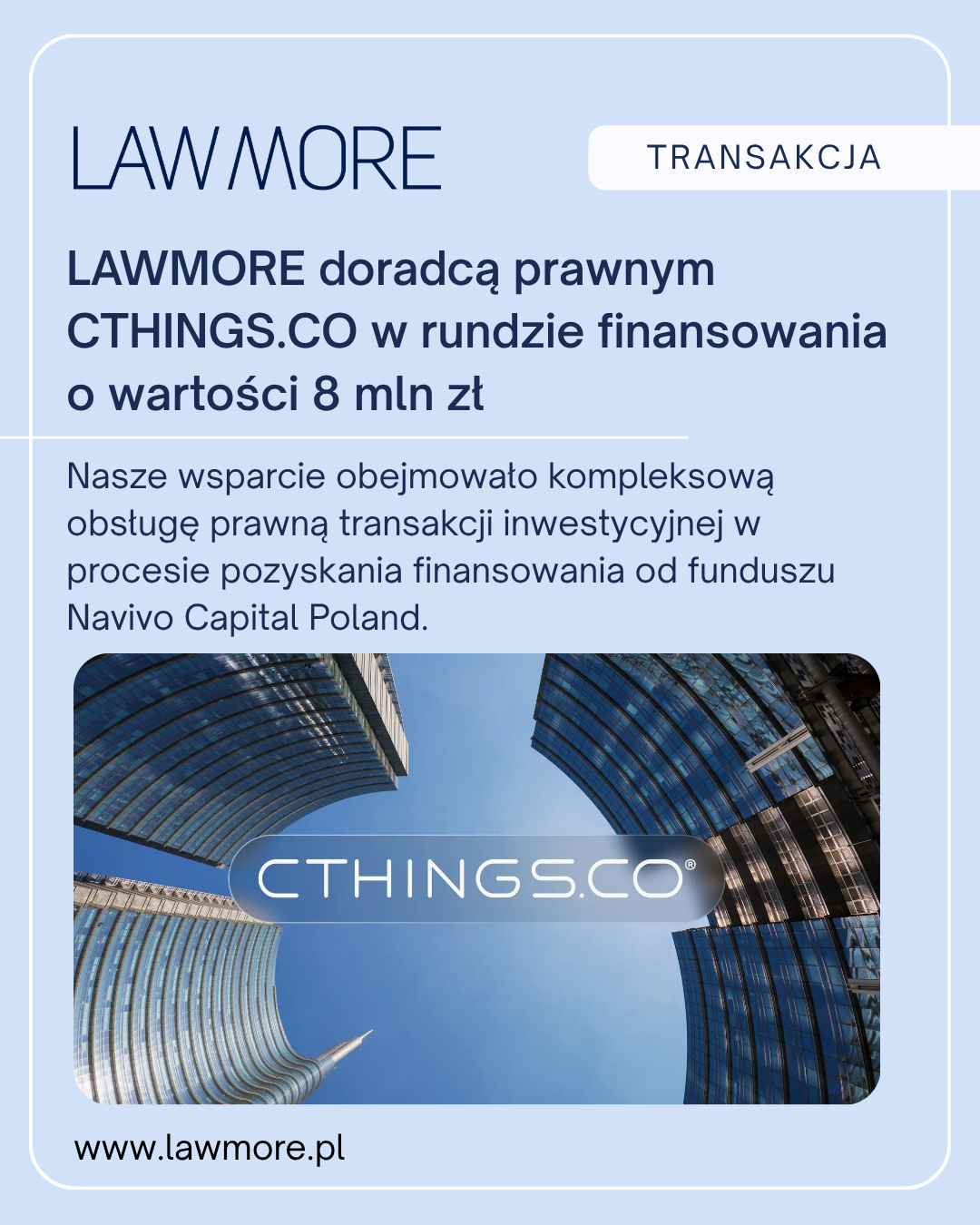 LAWMORE

TRANSAKCJA

LAWMORE doradcą prawnym CTHINGS.CO w rundzie finansowania o wartości 8 mln zł

Nasze wsparcie obejmowało kompleksową obsługę prawną transakcji inwestycyjnej w procesie pozyskania finansowania od funduszu Navivo Capital Poland.

CTHINGS.CO®

www.lawmore.pl